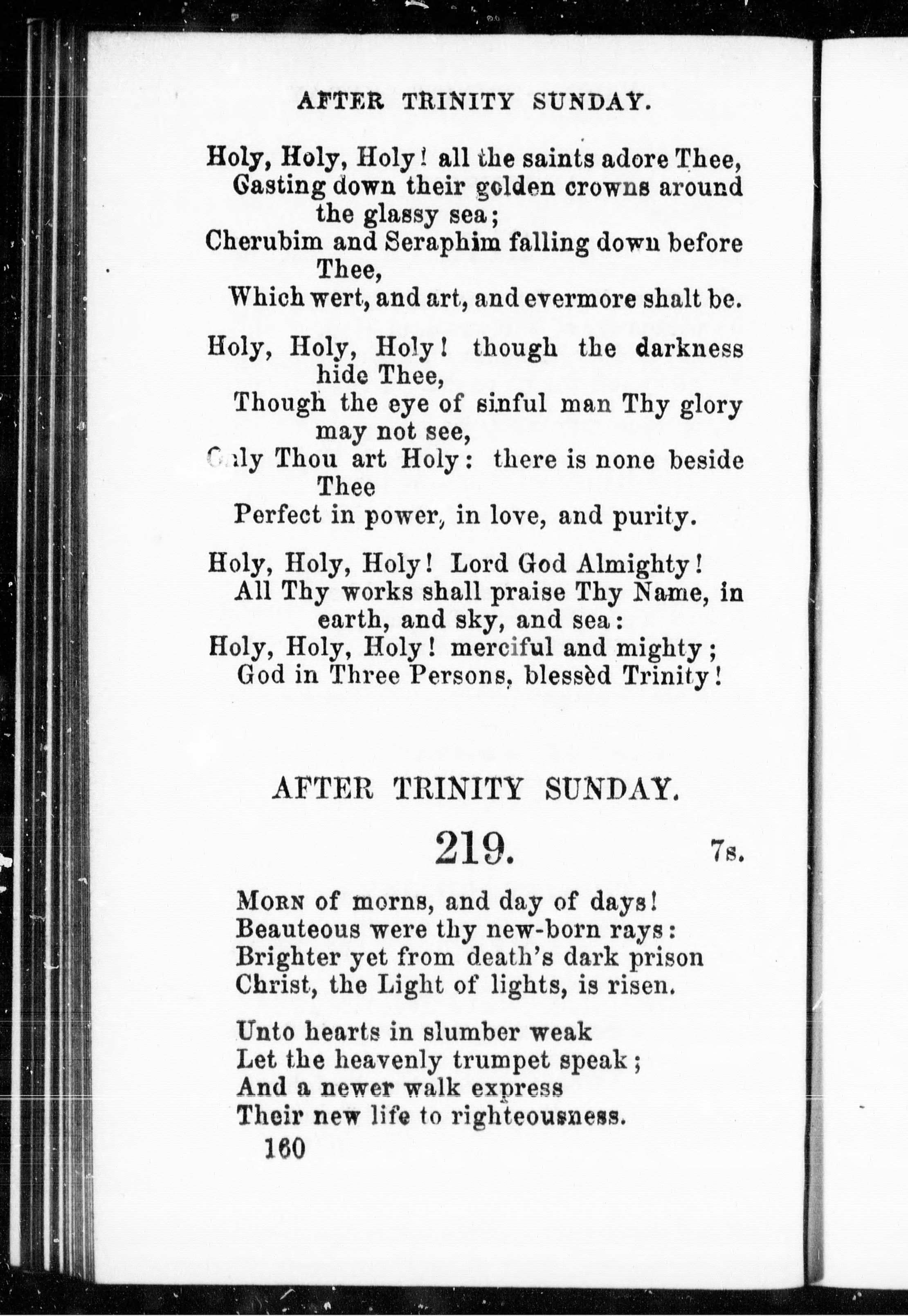 AFTER TRINITY SUNDAY.

Holy, Holy, Holy! all the saints adore Thee,
Casting down their golden crowns around the glassy sea;
Cherubim and Seraphim falling down before Thee,
Which wert, and art, and evermore shalt be.

Holy, Holy, Holy! though the darkness hide Thee,
Though the eye of sinful man Thy glory may not see,
Only Thou art Holy: there is none beside Thee
Perfect in power, in love, and purity.

Holy, Holy, Holy! Lord God Almighty!
All Thy works shall praise Thy Name, in earth, and sky, and sea:
Holy, Holy, Holy! merciful and mighty;
God in Three Persons, blessèd Trinity!

AFTER TRINITY SUNDAY.

219. 7s.

Morn of morns, and day of days!
Beauteous were thy new-born rays:
Brighter yet from death's dark prison
Christ, the Light of lights, is risen.

Unto hearts in slumber weak
Let the heavenly trumpet speak;
And a newer walk express
Their new life to righteousness.

160